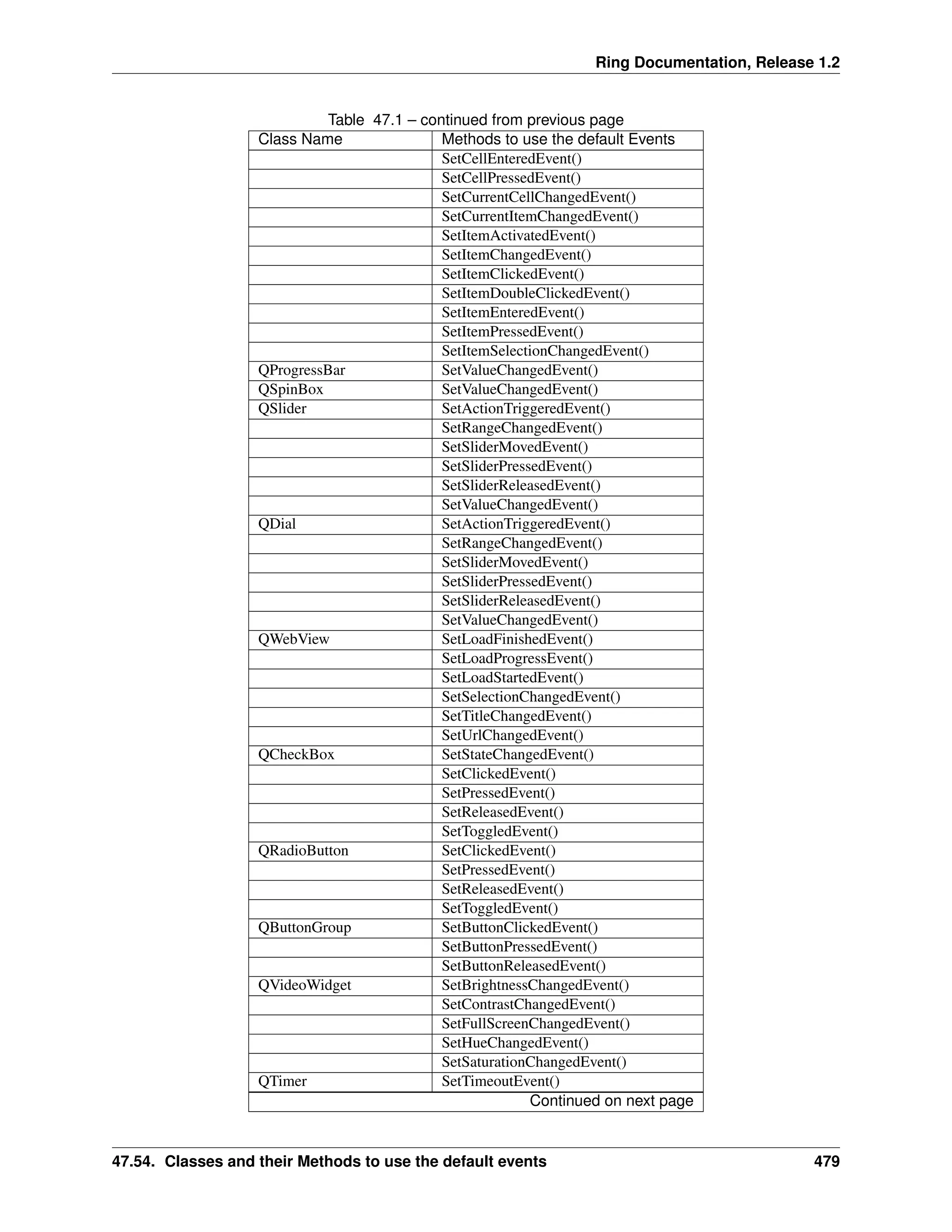 Ring Documentation, Release 1.2

Table 47.1 – continued from previous page

| Class Name | Methods to use the default Events |
|---|---|
| | SetCellEnteredEvent() |
| | SetCellPressedEvent() |
| | SetCurrentCellChangedEvent() |
| | SetCurrentItemChangedEvent() |
| | SetItemActivatedEvent() |
| | SetItemChangedEvent() |
| | SetItemClickedEvent() |
| | SetItemDoubleClickedEvent() |
| | SetItemEnteredEvent() |
| | SetItemPressedEvent() |
| | SetItemSelectionChangedEvent() |
| QProgressBar | SetValueChangedEvent() |
| QSpinBox | SetValueChangedEvent() |
| QSlider | SetActionTriggeredEvent() |
| | SetRangeChangedEvent() |
| | SetSliderMovedEvent() |
| | SetSliderPressedEvent() |
| | SetSliderReleasedEvent() |
| | SetValueChangedEvent() |
| QDial | SetActionTriggeredEvent() |
| | SetRangeChangedEvent() |
| | SetSliderMovedEvent() |
| | SetSliderPressedEvent() |
| | SetSliderReleasedEvent() |
| | SetValueChangedEvent() |
| QWebView | SetLoadFinishedEvent() |
| | SetLoadProgressEvent() |
| | SetLoadStartedEvent() |
| | SetSelectionChangedEvent() |
| | SetTitleChangedEvent() |
| | SetUrlChangedEvent() |
| QCheckBox | SetStateChangedEvent() |
| | SetClickedEvent() |
| | SetPressedEvent() |
| | SetReleasedEvent() |
| | SetToggledEvent() |
| QRadioButton | SetClickedEvent() |
| | SetPressedEvent() |
| | SetReleasedEvent() |
| | SetToggledEvent() |
| QButtonGroup | SetButtonClickedEvent() |
| | SetButtonPressedEvent() |
| | SetButtonReleasedEvent() |
| QVideoWidget | SetBrightnessChangedEvent() |
| | SetContrastChangedEvent() |
| | SetFullScreenChangedEvent() |
| | SetHueChangedEvent() |
| | SetSaturationChangedEvent() |
| QTimer | SetTimeoutEvent() |

Continued on next page

47.54. Classes and their Methods to use the default events 479